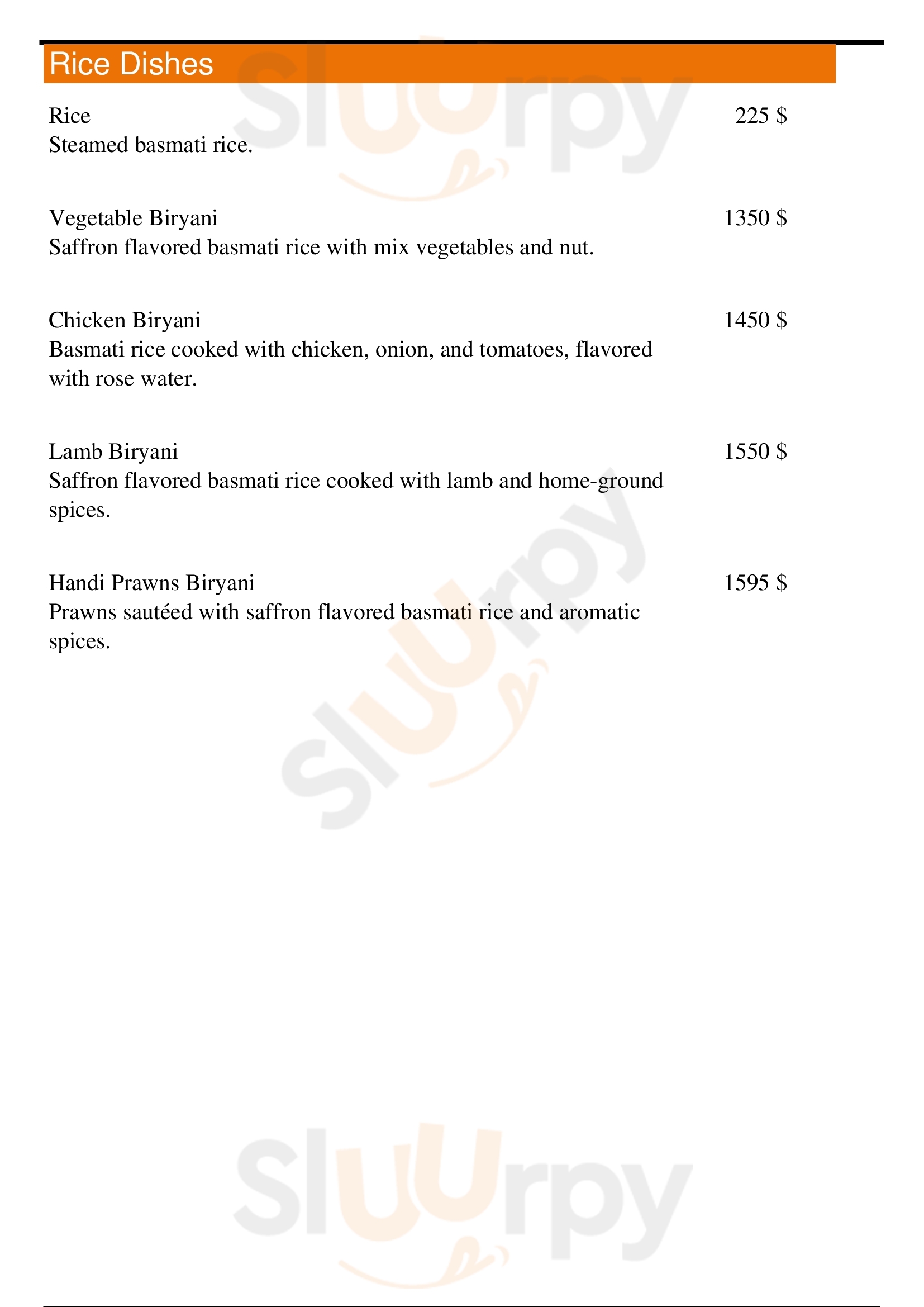 Rice Dishes

Rice
225 $
Steamed basmati rice.

Vegetable Biryani
1350 $
Saffron flavored basmati rice with mix vegetables and nut.

Chicken Biryani
1450 $
Basmati rice cooked with chicken, onion, and tomatoes, flavored with rose water.

Lamb Biryani
1550 $
Saffron flavored basmati rice cooked with lamb and home-ground spices.

Handi Prawns Biryani
1595 $
Prawns sautéed with saffron flavored basmati rice and aromatic spices.

Sluurpy

Sluurpy

Sluurpy